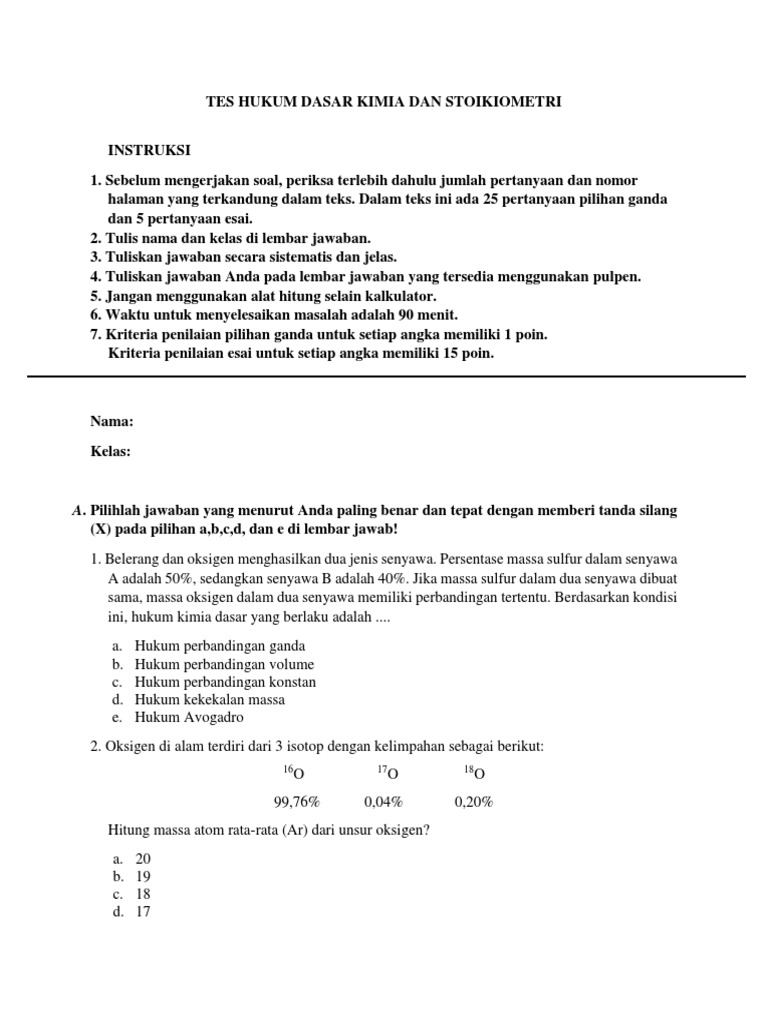 TES HUKUM DASAR KIMIA DAN STOIKIOMETRI

INSTRUKSI

1. Sebelum mengerjakan soal, periksa terlebih dahulu jumlah pertanyaan dan nomor halaman yang terkandung dalam teks. Dalam teks ini ada 25 pertanyaan pilihan ganda dan 5 pertanyaan esai.
2. Tulis nama dan kelas di lembar jawaban.
3. Tuliskan jawaban secara sistematis dan jelas.
4. Tuliskan jawaban Anda pada lembar jawaban yang tersedia menggunakan pulpen.
5. Jangan menggunakan alat hitung selain kalkulator.
6. Waktu untuk menyelesaikan masalah adalah 90 menit.
7. Kriteria penilaian pilihan ganda untuk setiap angka memiliki 1 poin.
Kriteria penilaian esai untuk setiap angka memiliki 15 poin.

Nama:

Kelas:

A. Pilihlah jawaban yang menurut Anda paling benar dan tepat dengan memberi tanda silang (X) pada pilihan a,b,c,d, dan e di lembar jawab!

1. Belerang dan oksigen menghasilkan dua jenis senyawa. Persentase massa sulfur dalam senyawa A adalah 50%, sedangkan senyawa B adalah 40%. Jika massa sulfur dalam dua senyawa dibuat sama, massa oksigen dalam dua senyawa memiliki perbandingan tertentu. Berdasarkan kondisi ini, hukum kimia dasar yang berlaku adalah ....

a. Hukum perbandingan ganda
b. Hukum perbandingan volume
c. Hukum perbandingan konstan
d. Hukum kekekalan massa
e. Hukum Avogadro

2. Oksigen di alam terdiri dari 3 isotop dengan kelimpahan sebagai berikut:

| $^{16}O$ | $^{17}O$ | $^{18}O$ |
|---|---|---|
| 99,76% | 0,04% | 0,20% |

Hitung massa atom rata-rata (Ar) dari unsur oksigen?

a. 20
b. 19
c. 18
d. 17